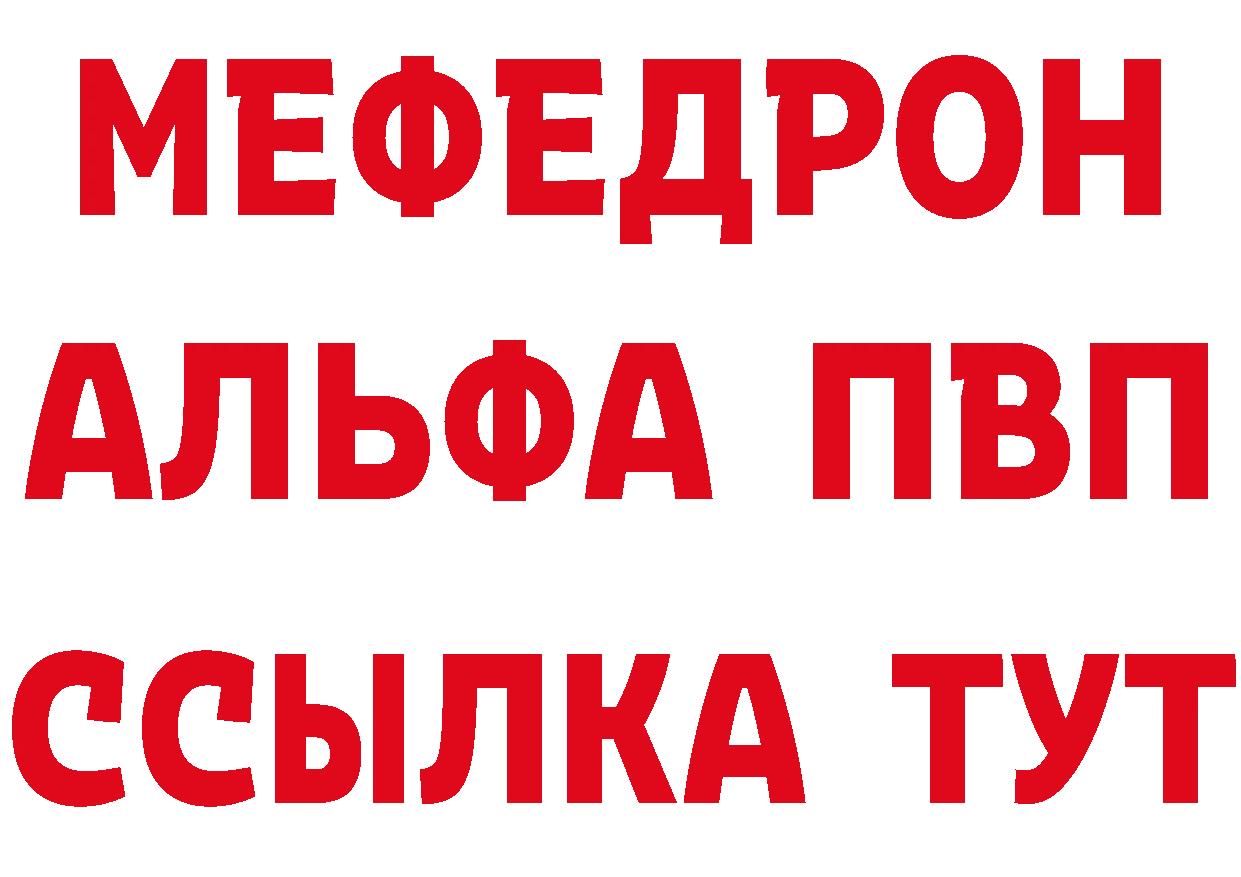 МЕФЕДРОН
АЛЬФА ПВП
ССЫЛКА ТУТ